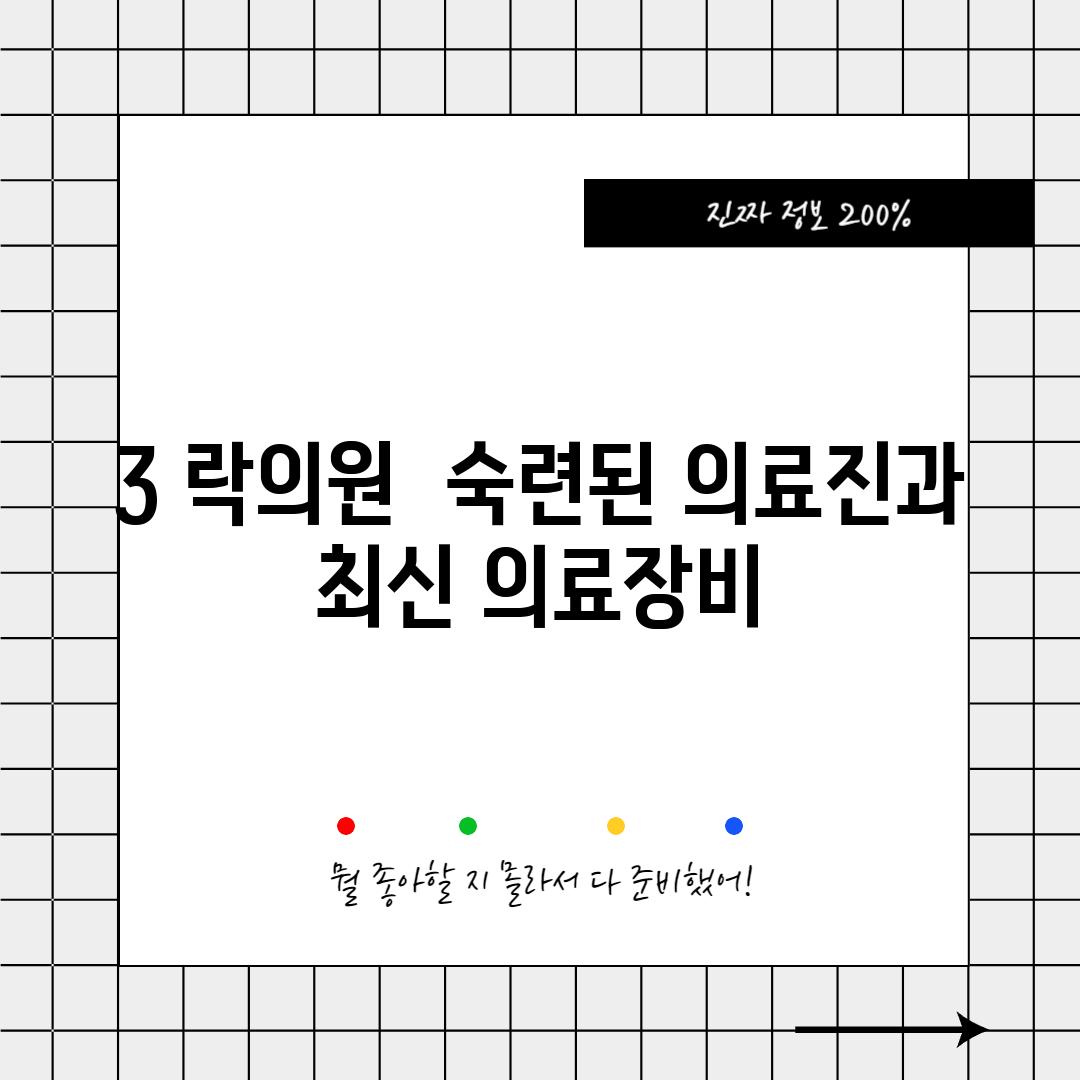 진짜 정보 200%

3 락의원 숙련된 의료진과 최신 의료장비

뭘 좋아할 지 몰라서 다 준비했어!